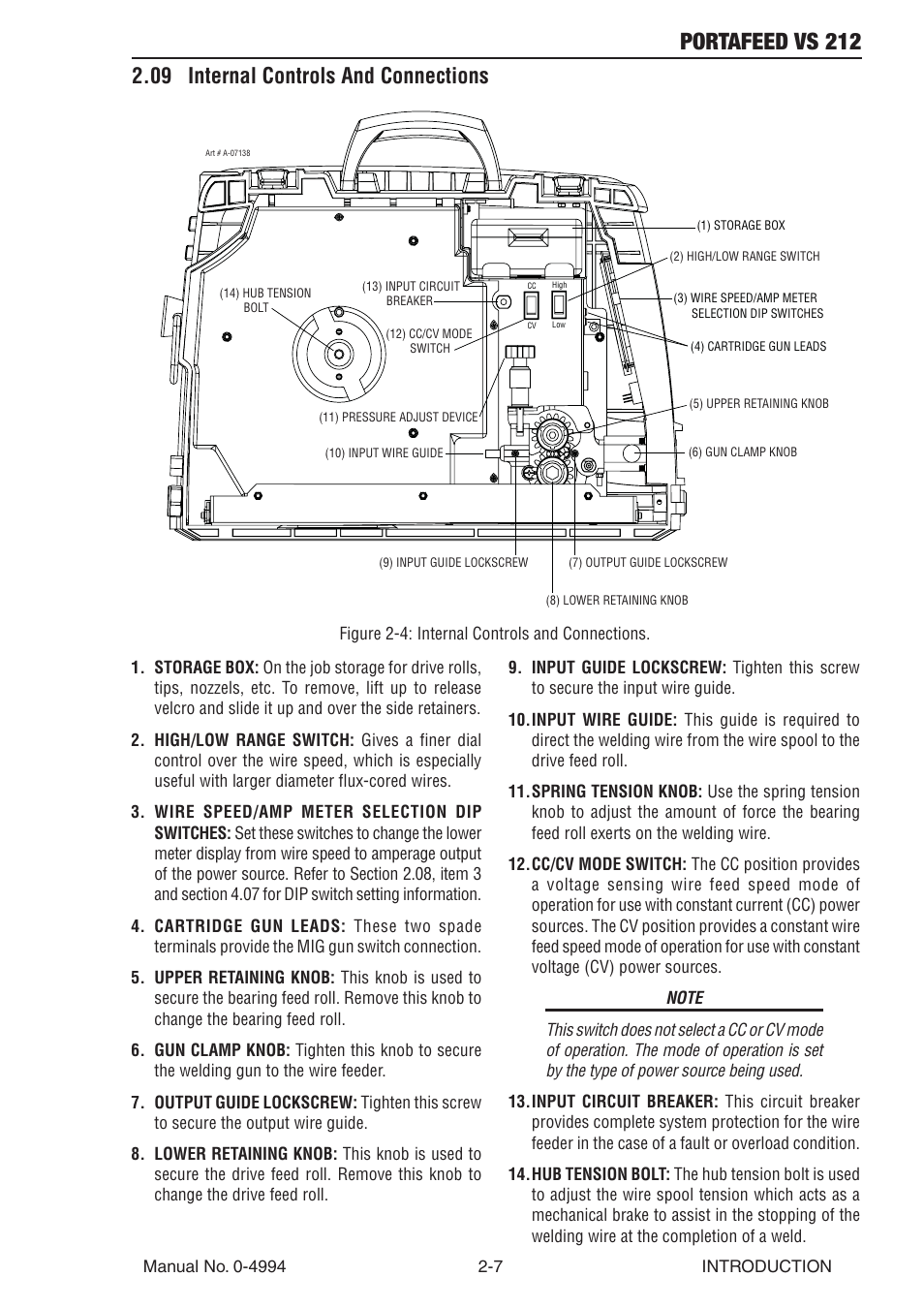 PORTAFEED VS 212

2.09 Internal Controls And Connections

Art # A-07138

(1) STORAGE BOX
(2) HIGH/LOW RANGE SWITCH
(3) WIRE SPEED/AMP METER SELECTION DIP SWITCHES
(4) CARTRIDGE GUN LEADS
(5) UPPER RETAINING KNOB
(6) GUN CLAMP KNOB
(7) OUTPUT GUIDE LOCKSCREW
(8) LOWER RETAINING KNOB
(9) INPUT GUIDE LOCKSCREW
(10) INPUT WIRE GUIDE
(11) PRESSURE ADJUST DEVICE
(12) CC/CV MODE SWITCH
(13) INPUT CIRCUIT BREAKER
(14) HUB TENSION BOLT

CC
CV
High
Low

Figure 2-4: Internal Controls and Connections.

1. STORAGE BOX: On the job storage for drive rolls, tips, nozzels, etc. To remove, lift up to release velcro and slide it up and over the side retainers.

2. HIGH/LOW RANGE SWITCH: Gives a finer dial control over the wire speed, which is especially useful with larger diameter flux-cored wires.

3. WIRE SPEED/AMP METER SELECTION DIP SWITCHES: Set these switches to change the lower meter display from wire speed to amperage output of the power source. Refer to Section 2.08, item 3 and section 4.07 for DIP switch setting information.

4. CARTRIDGE GUN LEADS: These two spade terminals provide the MIG gun switch connection.

5. UPPER RETAINING KNOB: This knob is used to secure the bearing feed roll. Remove this knob to change the bearing feed roll.

6. GUN CLAMP KNOB: Tighten this knob to secure the welding gun to the wire feeder.

7. OUTPUT GUIDE LOCKSCREW: Tighten this screw to secure the output wire guide.

8. LOWER RETAINING KNOB: This knob is used to secure the drive feed roll. Remove this knob to change the drive feed roll.

9. INPUT GUIDE LOCKSCREW: Tighten this screw to secure the input wire guide.

10. INPUT WIRE GUIDE: This guide is required to direct the welding wire from the wire spool to the drive feed roll.

11. SPRING TENSION KNOB: Use the spring tension knob to adjust the amount of force the bearing feed roll exerts on the welding wire.

12. CC/CV MODE SWITCH: The CC position provides a voltage sensing wire feed speed mode of operation for use with constant current (CC) power sources. The CV position provides a constant wire feed speed mode of operation for use with constant voltage (CV) power sources.

NOTE

This switch does not select a CC or CV mode of operation. The mode of operation is set by the type of power source being used.

13. INPUT CIRCUIT BREAKER: This circuit breaker provides complete system protection for the wire feeder in the case of a fault or overload condition.

14. HUB TENSION BOLT: The hub tension bolt is used to adjust the wire spool tension which acts as a mechanical brake to assist in the stopping of the welding wire at the completion of a weld.

Manual No. 0-4994 2-7 INTRODUCTION